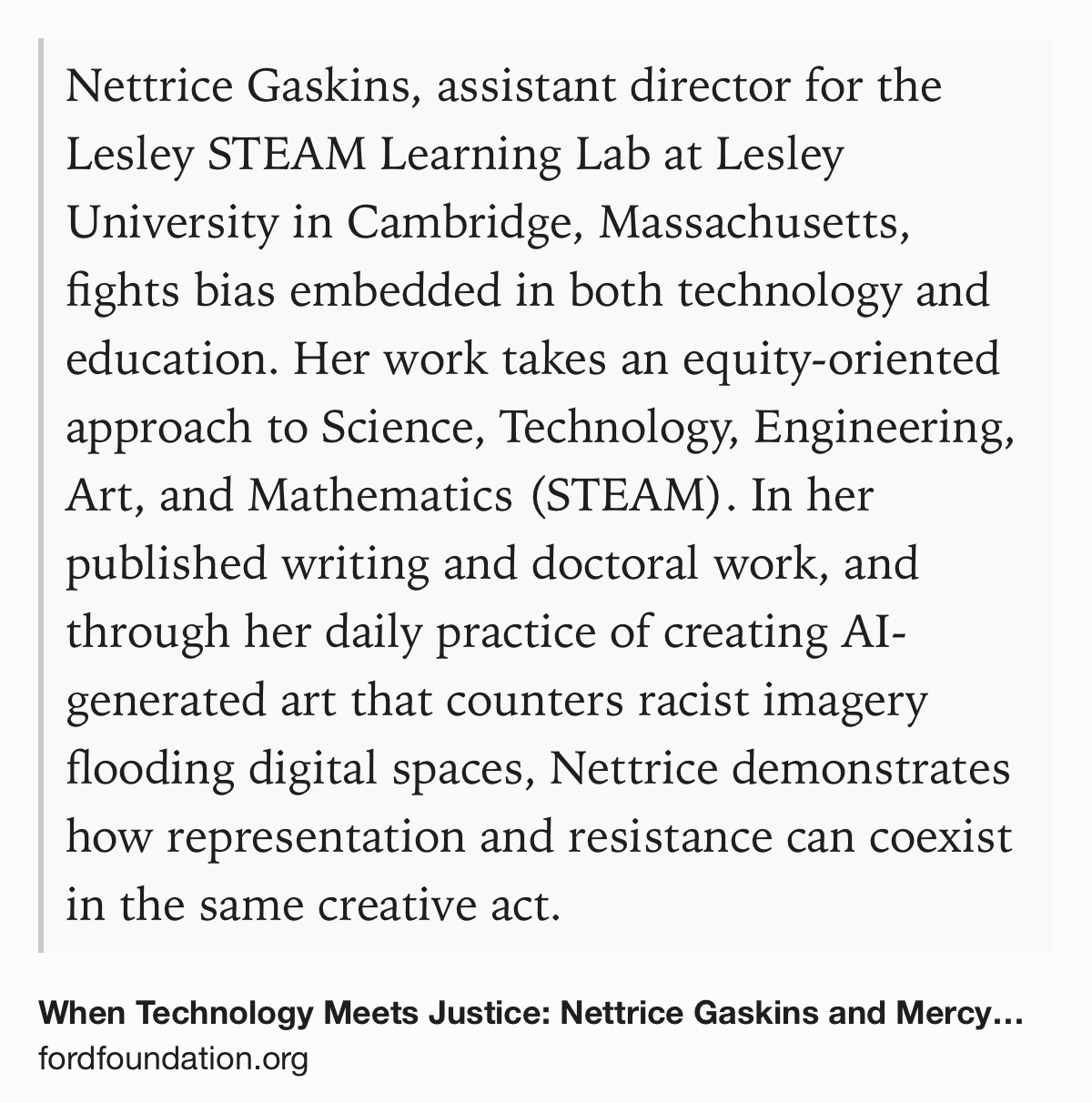 Nettrice Gaskins, assistant director for the Lesley STEAM Learning Lab at Lesley University in Cambridge, Massachusetts, fights bias embedded in both technology and education. Her work takes an equity-oriented approach to Science, Technology, Engineering, Art, and Mathematics (STEAM). In her published writing and doctoral work, and through her daily practice of creating AI-generated art that counters racist imagery flooding digital spaces, Nettrice demonstrates how representation and resistance can coexist in the same creative act.

When Technology Meets Justice: Nettrice Gaskins and Mercy…
fordfoundation.org